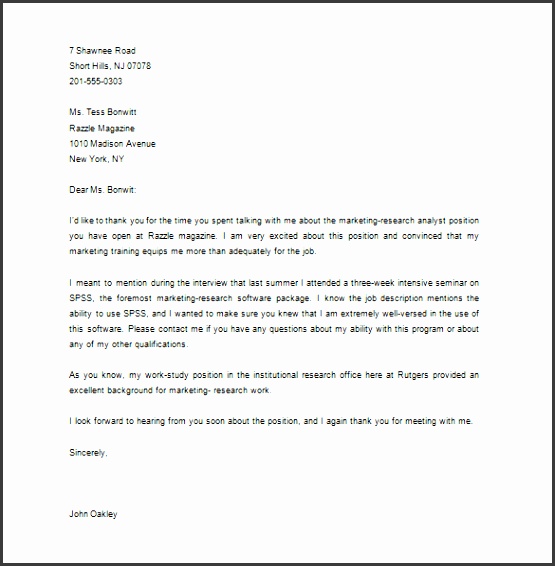 7 Shawnee Road
Short Hills, NJ 07078
201-555-0303

Ms. Tess Bonwitt
Razzle Magazine
1010 Madison Avenue
New York, NY

Dear Ms. Bonwit:

I'd like to thank you for the time you spent talking with me about the marketing-research analyst position you have open at Razzle magazine. I am very excited about this position and convinced that my marketing training equips me more than adequately for the job.

I meant to mention during the interview that last summer I attended a three-week intensive seminar on SPSS, the foremost marketing-research software package. I know the job description mentions the ability to use SPSS, and I wanted to make sure you knew that I am extremely well-versed in the use of this software. Please contact me if you have any questions about my ability with this program or about any of my other qualifications.

As you know, my work-study position in the institutional research office here at Rutgers provided an excellent background for marketing- research work.

I look forward to hearing from you soon about the position, and I again thank you for meeting with me.

Sincerely,

John Oakley